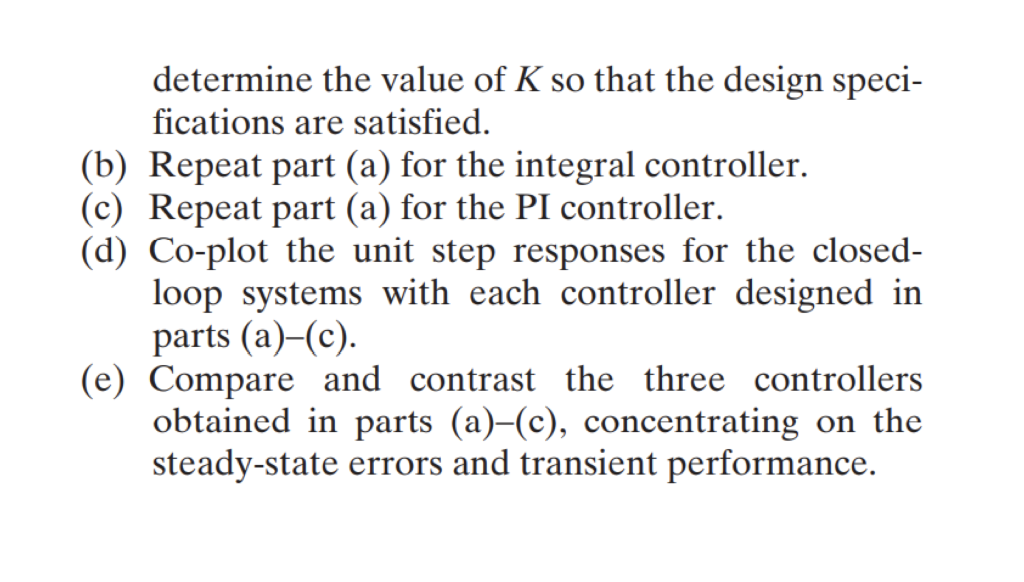 determine the value of $K$ so that the design specifications are satisfied.

(b) Repeat part (a) for the integral controller.

(c) Repeat part (a) for the PI controller.

(d) Co-plot the unit step responses for the closed-loop systems with each controller designed in parts (a)–(c).

(e) Compare and contrast the three controllers obtained in parts (a)–(c), concentrating on the steady-state errors and transient performance.